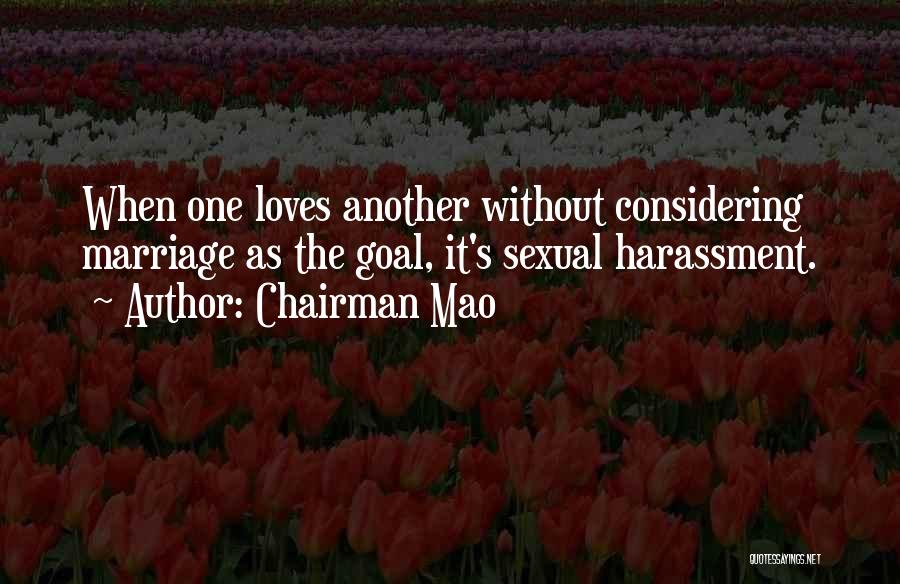 When one loves another without considering marriage as the goal, it's sexual harassment.
~ Author: Chairman Mao

QUOTESSAYINGS.NET